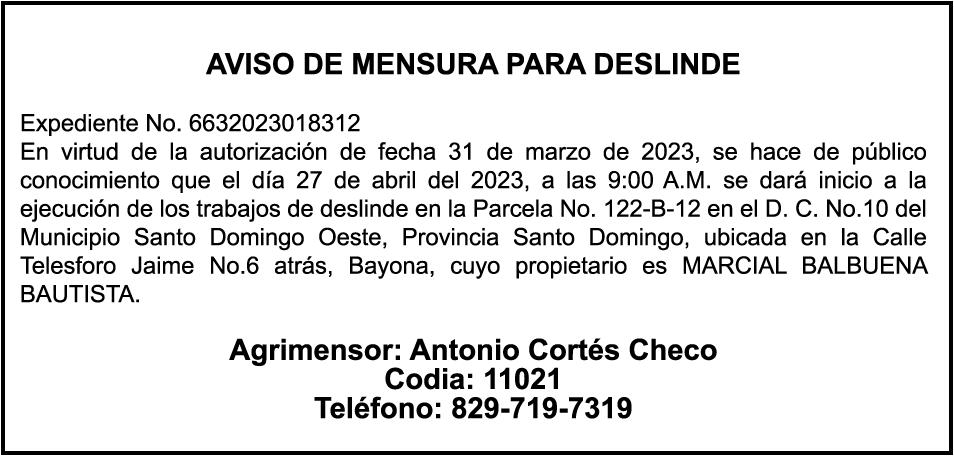 AVISO DE MENSURA PARA DESLINDE

Expediente No. 6632023018312
En virtud de la autorización de fecha 31 de marzo de 2023, se hace de público conocimiento que el día 27 de abril del 2023, a las 9:00 A.M. se dará inicio a la ejecución de los trabajos de deslinde en la Parcela No. 122-B-12 en el D. C. No.10 del Municipio Santo Domingo Oeste, Provincia Santo Domingo, ubicada en la Calle Telesforo Jaime No.6 atrás, Bayona, cuyo propietario es MARCIAL BALBUENA BAUTISTA.

Agrimensor: Antonio Cortés Checo
Codia: 11021
Teléfono: 829-719-7319